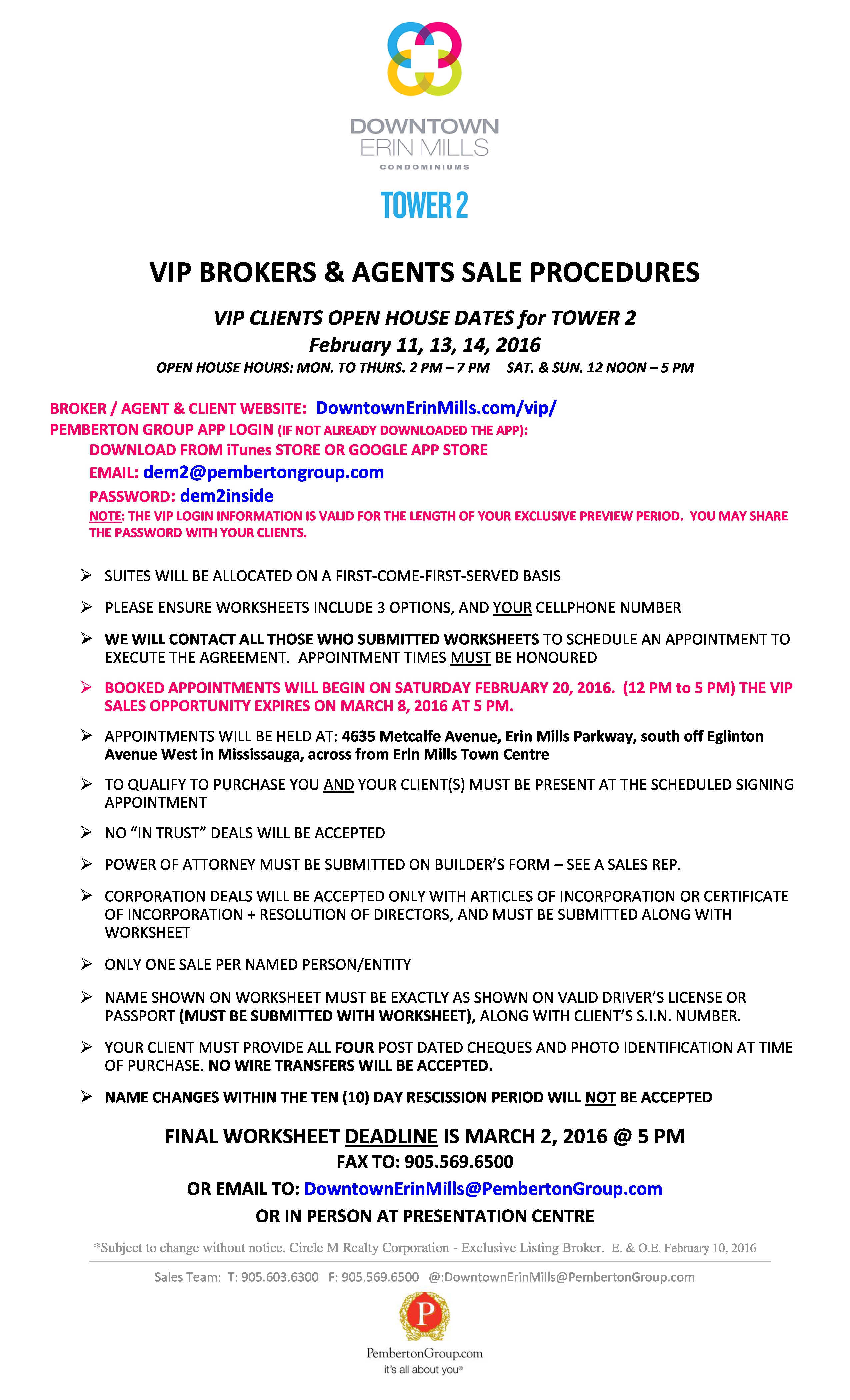 DOWNTOWN
ERIN MILLS
CONDOMINIUMS

TOWER 2

VIP BROKERS & AGENTS SALE PROCEDURES

VIP CLIENTS OPEN HOUSE DATES for TOWER 2
February 11, 13, 14, 2016
OPEN HOUSE HOURS: MON. TO THURS. 2 PM – 7 PM SAT. & SUN. 12 NOON – 5 PM

BROKER / AGENT & CLIENT WEBSITE: DowntownErinMills.com/vip/
PEMBERTON GROUP APP LOGIN (IF NOT ALREADY DOWNLOADED THE APP):
DOWNLOAD FROM iTunes STORE OR GOOGLE APP STORE
EMAIL: dem2@pembertongroup.com
PASSWORD: dem2inside
NOTE: THE VIP LOGIN INFORMATION IS VALID FOR THE LENGTH OF YOUR EXCLUSIVE PREVIEW PERIOD. YOU MAY SHARE THE PASSWORD WITH YOUR CLIENTS.

➢ SUITES WILL BE ALLOCATED ON A FIRST-COME-FIRST-SERVED BASIS

➢ PLEASE ENSURE WORKSHEETS INCLUDE 3 OPTIONS, AND YOUR CELLPHONE NUMBER

➢ WE WILL CONTACT ALL THOSE WHO SUBMITTED WORKSHEETS TO SCHEDULE AN APPOINTMENT TO EXECUTE THE AGREEMENT. APPOINTMENT TIMES MUST BE HONOURED

➢ BOOKED APPOINTMENTS WILL BEGIN ON SATURDAY FEBRUARY 20, 2016. (12 PM to 5 PM) THE VIP SALES OPPORTUNITY EXPIRES ON MARCH 8, 2016 AT 5 PM.

➢ APPOINTMENTS WILL BE HELD AT: 4635 Metcalfe Avenue, Erin Mills Parkway, south off Eglinton Avenue West in Mississauga, across from Erin Mills Town Centre

➢ TO QUALIFY TO PURCHASE YOU AND YOUR CLIENT(S) MUST BE PRESENT AT THE SCHEDULED SIGNING APPOINTMENT

➢ NO “IN TRUST” DEALS WILL BE ACCEPTED

➢ POWER OF ATTORNEY MUST BE SUBMITTED ON BUILDER’S FORM – SEE A SALES REP.

➢ CORPORATION DEALS WILL BE ACCEPTED ONLY WITH ARTICLES OF INCORPORATION OR CERTIFICATE OF INCORPORATION + RESOLUTION OF DIRECTORS, AND MUST BE SUBMITTED ALONG WITH WORKSHEET

➢ ONLY ONE SALE PER NAMED PERSON/ENTITY

➢ NAME SHOWN ON WORKSHEET MUST BE EXACTLY AS SHOWN ON VALID DRIVER’S LICENSE OR PASSPORT (MUST BE SUBMITTED WITH WORKSHEET), ALONG WITH CLIENT’S S.I.N. NUMBER.

➢ YOUR CLIENT MUST PROVIDE ALL FOUR POST DATED CHEQUES AND PHOTO IDENTIFICATION AT TIME OF PURCHASE. NO WIRE TRANSFERS WILL BE ACCEPTED.

➢ NAME CHANGES WITHIN THE TEN (10) DAY RESCISSION PERIOD WILL NOT BE ACCEPTED

FINAL WORKSHEET DEADLINE IS MARCH 2, 2016 @ 5 PM
FAX TO: 905.569.6500
OR EMAIL TO: DowntownErinMills@PembertonGroup.com
OR IN PERSON AT PRESENTATION CENTRE

*Subject to change without notice. Circle M Realty Corporation - Exclusive Listing Broker. E. & O.E. February 10, 2016

Sales Team: T: 905.603.6300 F: 905.569.6500 @:DowntownErinMills@PembertonGroup.com

P
PembertonGroup.com
it's all about you®